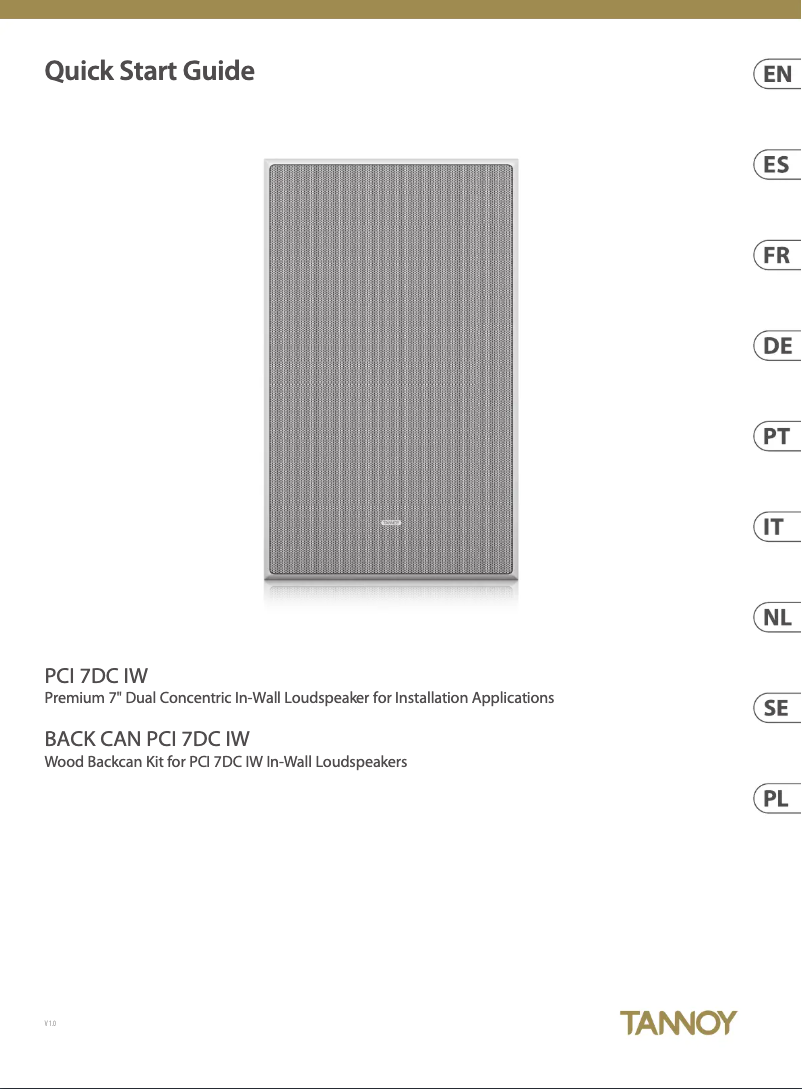 Quick Start Guide

EN

ES

FR

DE

PT

IT

NL

SE

PL

TANNOY

PCI 7DC IW
Premium 7" Dual Concentric In-Wall Loudspeaker for Installation Applications

BACK CAN PCI 7DC IW
Wood Backcan Kit for PCI 7DC IW In-Wall Loudspeakers

V 1.0

TANNOY